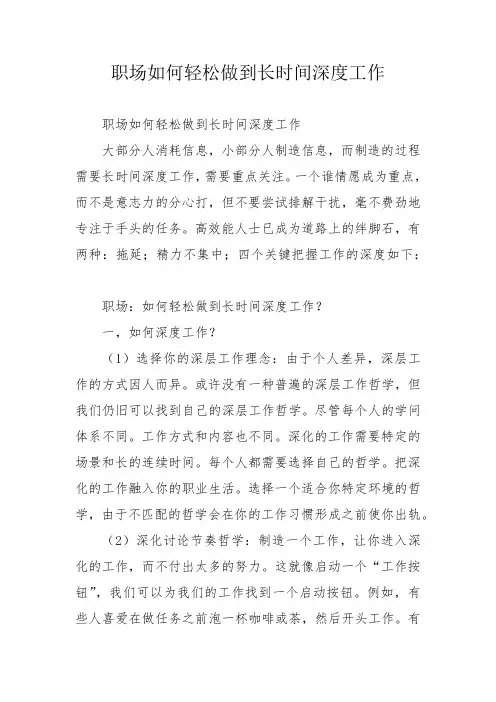 职场如何轻松做到长时间深度工作

职场如何轻松做到长时间深度工作

大部分人消耗信息，小部分人制造信息，而制造的过程需要长时间深度工作，需要重点关注。一个谁情愿成为重点，而不是意志力的分心打，但不要尝试排解干扰，毫不费劲地专注于手头的任务。高效能人士已成为道路上的绊脚石，有两种：拖延；精力不集中；四个关键把握工作的深度如下：

职场：如何轻松做到长时间深度工作？

一，如何深度工作？

（1）选择你的深层工作理念：由于个人差异，深层工作的方式因人而异。或许没有一种普遍的深层工作哲学，但我们仍旧可以找到自己的深层工作哲学。尽管每个人的学问体系不同。工作方式和内容也不同。深化的工作需要特定的场景和长的连续时间。每个人都需要选择自己的哲学。把深化的工作融入你的职业生活。选择一个适合你特定环境的哲学，由于不匹配的哲学会在你的工作习惯形成之前使你出轨。

（2）深化讨论节奏哲学：制造一个工作，让你进入深化的工作，而不付出太多的努力。这就像启动一个“工作按钮”，我们可以为我们的工作找到一个启动按钮。例如，有些人喜爱在做任务之前泡一杯咖啡或茶，然后开头工作。有